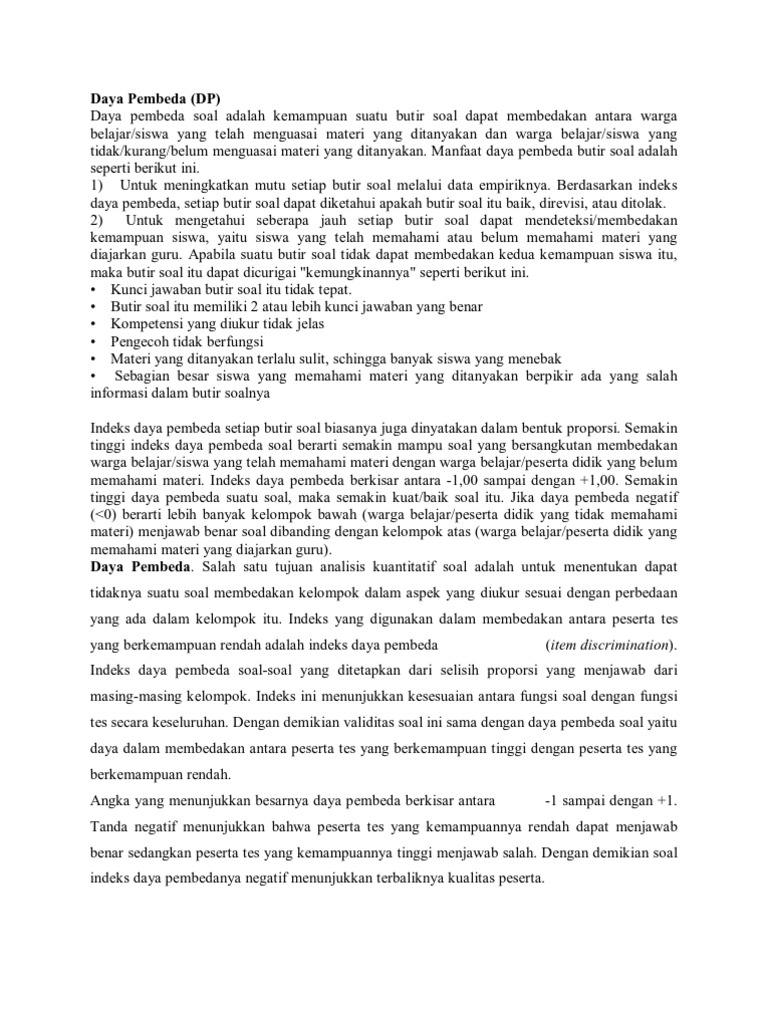 **Daya Pembeda (DP)**
Daya pembeda soal adalah kemampuan suatu butir soal dapat membedakan antara warga belajar/siswa yang telah menguasai materi yang ditanyakan dan warga belajar/siswa yang tidak/kurang/belum menguasai materi yang ditanyakan. Manfaat daya pembeda butir soal adalah seperti berikut ini.
1) Untuk meningkatkan mutu setiap butir soal melalui data empiriknya. Berdasarkan indeks daya pembeda, setiap butir soal dapat diketahui apakah butir soal itu baik, direvisi, atau ditolak.
2) Untuk mengetahui seberapa jauh setiap butir soal dapat mendeteksi/membedakan kemampuan siswa, yaitu siswa yang telah memahami atau belum memahami materi yang diajarkan guru. Apabila suatu butir soal tidak dapat membedakan kedua kemampuan siswa itu, maka butir soal itu dapat dicurigai "kemungkinannya" seperti berikut ini.
• Kunci jawaban butir soal itu tidak tepat.
• Butir soal itu memiliki 2 atau lebih kunci jawaban yang benar
• Kompetensi yang diukur tidak jelas
• Pengecoh tidak berfungsi
• Materi yang ditanyakan terlalu sulit, schingga banyak siswa yang menebak
• Sebagian besar siswa yang memahami materi yang ditanyakan berpikir ada yang salah informasi dalam butir soalnya

Indeks daya pembeda setiap butir soal biasanya juga dinyatakan dalam bentuk proporsi. Semakin tinggi indeks daya pembeda soal berarti semakin mampu soal yang bersangkutan membedakan warga belajar/siswa yang telah memahami materi dengan warga belajar/peserta didik yang belum memahami materi. Indeks daya pembeda berkisar antara -1,00 sampai dengan +1,00. Semakin tinggi daya pembeda suatu soal, maka semakin kuat/baik soal itu. Jika daya pembeda negatif (<0) berarti lebih banyak kelompok bawah (warga belajar/peserta didik yang tidak memahami materi) menjawab benar soal dibanding dengan kelompok atas (warga belajar/peserta didik yang memahami materi yang diajarkan guru).
**Daya Pembeda**. Salah satu tujuan analisis kuantitatif soal adalah untuk menentukan dapat tidaknya suatu soal membedakan kelompok dalam aspek yang diukur sesuai dengan perbedaan yang ada dalam kelompok itu. Indeks yang digunakan dalam membedakan antara peserta tes yang berkemampuan rendah adalah indeks daya pembeda (*item discrimination*). Indeks daya pembeda soal-soal yang ditetapkan dari selisih proporsi yang menjawab dari masing-masing kelompok. Indeks ini menunjukkan kesesuaian antara fungsi soal dengan fungsi tes secara keseluruhan. Dengan demikian validitas soal ini sama dengan daya pembeda soal yaitu daya dalam membedakan antara peserta tes yang berkemampuan tinggi dengan peserta tes yang berkemampuan rendah.
Angka yang menunjukkan besarnya daya pembeda berkisar antara -1 sampai dengan +1. Tanda negatif menunjukkan bahwa peserta tes yang kemampuannya rendah dapat menjawab benar sedangkan peserta tes yang kemampuannya tinggi menjawab salah. Dengan demikian soal indeks daya pembedanya negatif menunjukkan terbaliknya kualitas peserta.